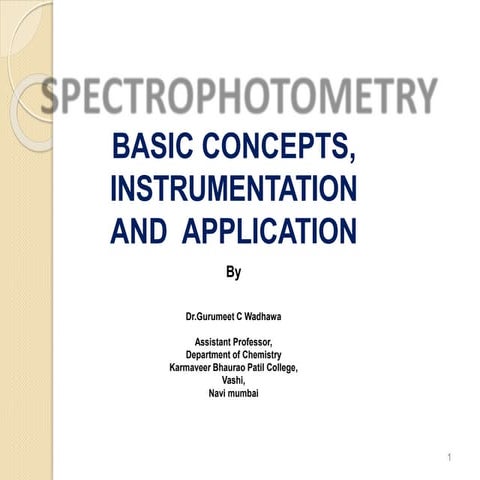 SPECTROPHOTOMETRY

BASIC CONCEPTS, INSTRUMENTATION AND APPLICATION

By

Dr.Gurumeet C Wadhawa

Assistant Professor,
Department of Chemistry
Karmaveer Bhaurao Patil College,
Vashi,
Navi mumbai

1